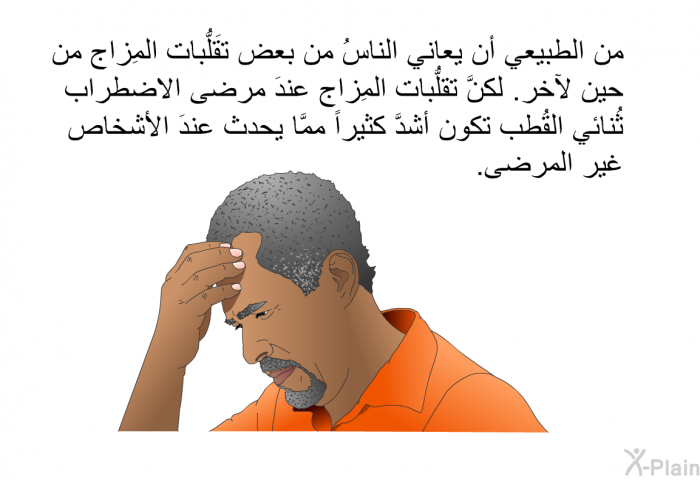 من الطبيعي أن يعاني الناسُ من بعض تَقَلُّبات المِزاج من حين لآخر. لكنَّ تقلُّبات المِزاج عندَ مرضى الاضطراب ثُنائي القُطب تكون أشدَّ كثيراً ممَّا يحدث عندَ الأشخاص غير المرضى.

X-Plain